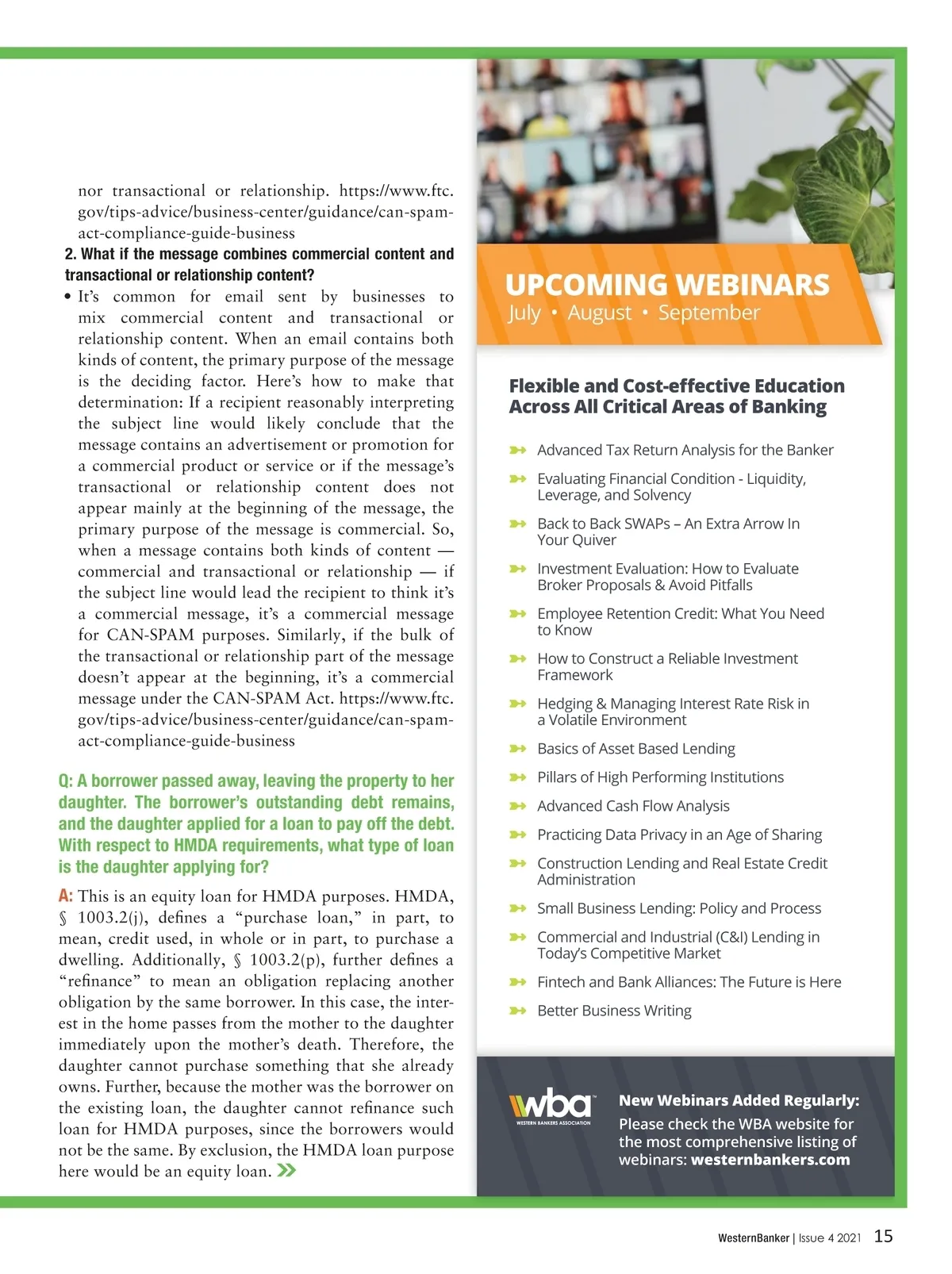 nor transactional or relationship. https://www.ftc.gov/tips-advice/business-center/guidance/can-spam-act-compliance-guide-business

2. What if the message combines commercial content and transactional or relationship content?

• It's common for email sent by businesses to mix commercial content and transactional or relationship content. When an email contains both kinds of content, the primary purpose of the message is the deciding factor. Here's how to make that determination: If a recipient reasonably interpreting the subject line would likely conclude that the message contains an advertisement or promotion for a commercial product or service or if the message's transactional or relationship content does not appear mainly at the beginning of the message, the primary purpose of the message is commercial. So, when a message contains both kinds of content — commercial and transactional or relationship — if the subject line would lead the recipient to think it's a commercial message, it's a commercial message for CAN-SPAM purposes. Similarly, if the bulk of the transactional or relationship part of the message doesn't appear at the beginning, it's a commercial message under the CAN-SPAM Act. https://www.ftc.gov/tips-advice/business-center/guidance/can-spam-act-compliance-guide-business

Q: A borrower passed away, leaving the property to her daughter. The borrower's outstanding debt remains, and the daughter applied for a loan to pay off the debt. With respect to HMDA requirements, what type of loan is the daughter applying for?

A: This is an equity loan for HMDA purposes. HMDA, § 1003.2(j), defines a "purchase loan," in part, to mean, credit used, in whole or in part, to purchase a dwelling. Additionally, § 1003.2(p), further defines a "refinance" to mean an obligation replacing another obligation by the same borrower. In this case, the interest in the home passes from the mother to the daughter immediately upon the mother's death. Therefore, the daughter cannot purchase something that she already owns. Further, because the mother was the borrower on the existing loan, the daughter cannot refinance such loan for HMDA purposes, since the borrowers would not be the same. By exclusion, the HMDA loan purpose here would be an equity loan.

UPCOMING WEBINARS
July • August • September

Flexible and Cost-effective Education Across All Critical Areas of Banking

Advanced Tax Return Analysis for the Banker
Evaluating Financial Condition - Liquidity, Leverage, and Solvency
Back to Back SWAPs – An Extra Arrow In Your Quiver
Investment Evaluation: How to Evaluate Broker Proposals & Avoid Pitfalls
Employee Retention Credit: What You Need to Know
How to Construct a Reliable Investment Framework
Hedging & Managing Interest Rate Risk in a Volatile Environment
Basics of Asset Based Lending
Pillars of High Performing Institutions
Advanced Cash Flow Analysis
Practicing Data Privacy in an Age of Sharing
Construction Lending and Real Estate Credit Administration
Small Business Lending: Policy and Process
Commercial and Industrial (C&I) Lending in Today's Competitive Market
Fintech and Bank Alliances: The Future is Here
Better Business Writing

wba WESTERN BANKERS ASSOCIATION

New Webinars Added Regularly:
Please check the WBA website for the most comprehensive listing of webinars: westernbankers.com

WesternBanker | Issue 4 2021 15